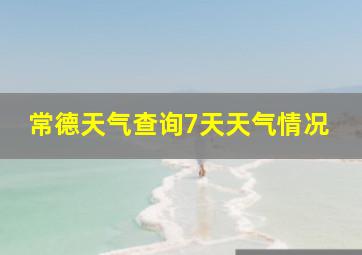 常德天气查询7天天气情况